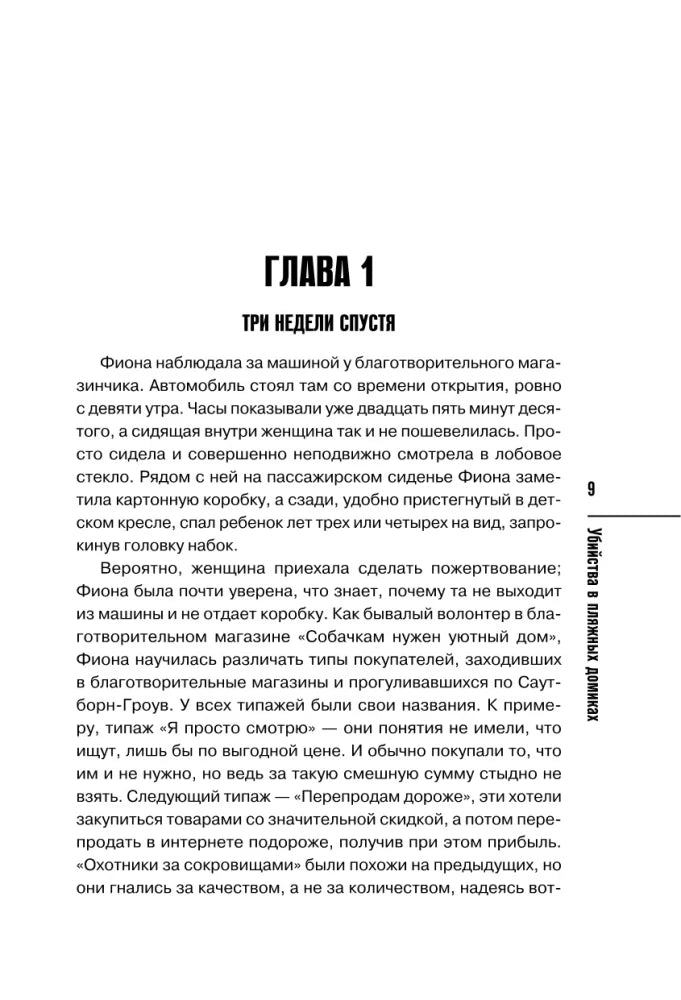 ГЛАВА 1

ТРИ НЕДЕЛИ СПУСТЯ

Фиона наблюдала за машиной у благотворительного магазинчика. Автомобиль стоял там со времени открытия, ровно с девяти утра. Часы показывали уже двадцать пять минут десятого, а сидящая внутри женщина так и не пошевелилась. Просто сидела и совершенно неподвижно смотрела в лобовое стекло. Рядом с ней на пассажирском сиденье Фиона заметила картонную коробку, а сзади, удобно пристегнутый в детском кресле, спал ребенок лет трех или четырех на вид, запрокинув головку набок.

Вероятно, женщина приехала сделать пожертвование; Фиона была почти уверена, что знает, почему та не выходит из машины и не отдает коробку. Как бывалый волонтер в благотворительном магазине «Собачкам нужен уютный дом», Фиона научилась различать типы покупателей, заходивших в благотворительные магазины и прогуливавшихся по Саутборн-Гроув. У всех типажей были свои названия. К примеру, типаж «Я просто смотрю» — они понятия не имели, что ищут, лишь бы по выгодной цене. И обычно покупали то, что им и не нужно, но ведь за такую смешную сумму стыдно не взять. Следующий типаж — «Перепродам дороже», эти хотели закупиться товарами со значительной скидкой, а потом перепродать в интернете подороже, получив при этом прибыль. «Охотники за сокровищами» были похожи на предыдущих, но они гнались за качеством, а не за количеством, надеясь вот-

9

Убийства в пляжных домиках